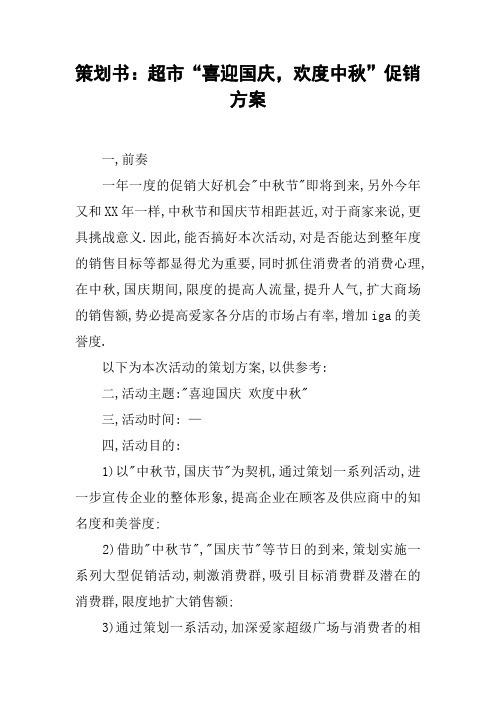 策划书：超市“喜迎国庆，欢度中秋”促销方案

一,前奏

一年一度的促销大好机会"中秋节"即将到来,另外今年又和XX年一样,中秋节和国庆节相距甚近,对于商家来说,更具挑战意义.因此,能否搞好本次活动,对是否能达到整年度的销售目标等都显得尤为重要,同时抓住消费者的消费心理,在中秋,国庆期间,限度的提高人流量,提升人气,扩大商场的销售额,势必提高爱家各分店的市场占有率,增加iga的美誉度.

以下为本次活动的策划方案,以供参考:

二,活动主题:"喜迎国庆 欢度中秋"

三,活动时间：—

四,活动目的:

1)以"中秋节,国庆节"为契机,通过策划一系列活动,进一步宣传企业的整体形象,提高企业在顾客及供应商中的知名度和美誉度:

2)借助"中秋节","国庆节"等节日的到来,策划实施一系列大型促销活动,刺激消费群,吸引目标消费群及潜在的消费群,限度地扩大销售额:

3)通过策划一系活动,加深爱家超级广场与消费者的相